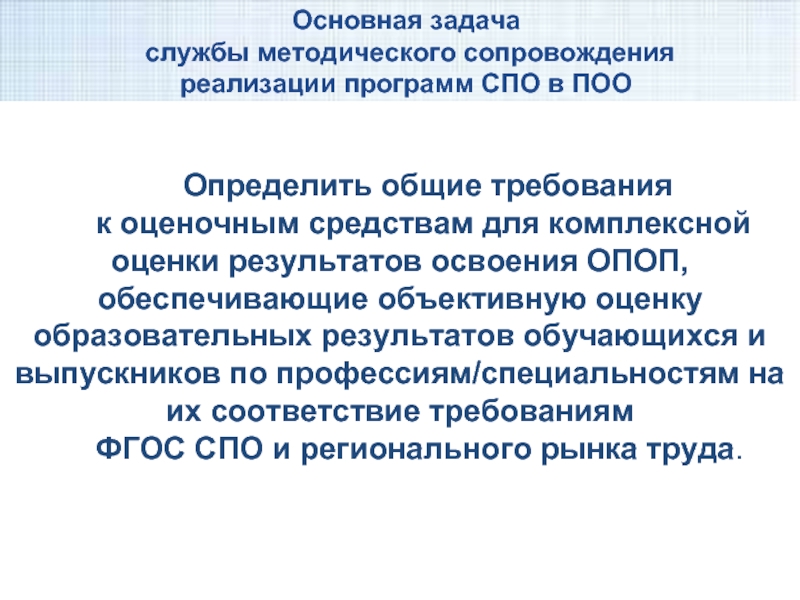 Основная задача
службы методического сопровождения
реализации программ СПО в ПОО

Определить общие требования
к оценочным средствам для комплексной оценки результатов освоения ОПОП, обеспечивающие объективную оценку образовательных результатов обучающихся и выпускников по профессиям/специальностям на их соответствие требованиям
ФГОС СПО и регионального рынка труда.